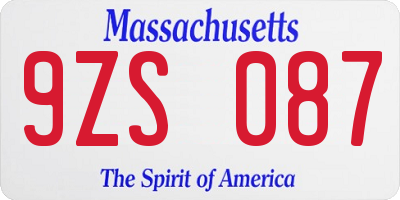 Massachusetts

9ZS 087

The Spirit of America